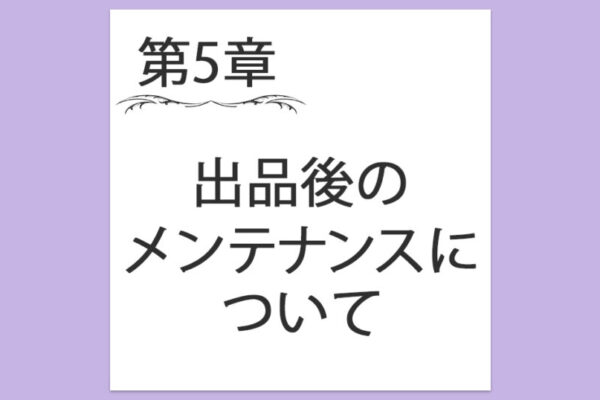 第5章

出品後の
メンテナンスに
ついて